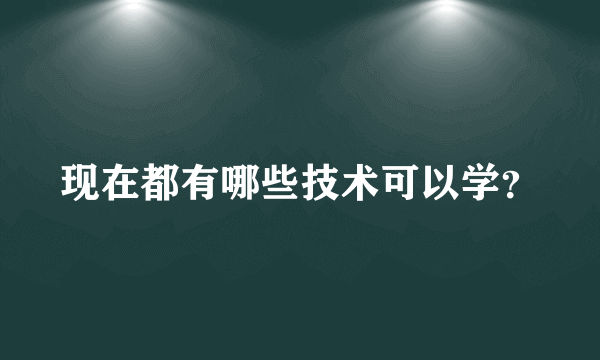 现在都有哪些技术可以学?